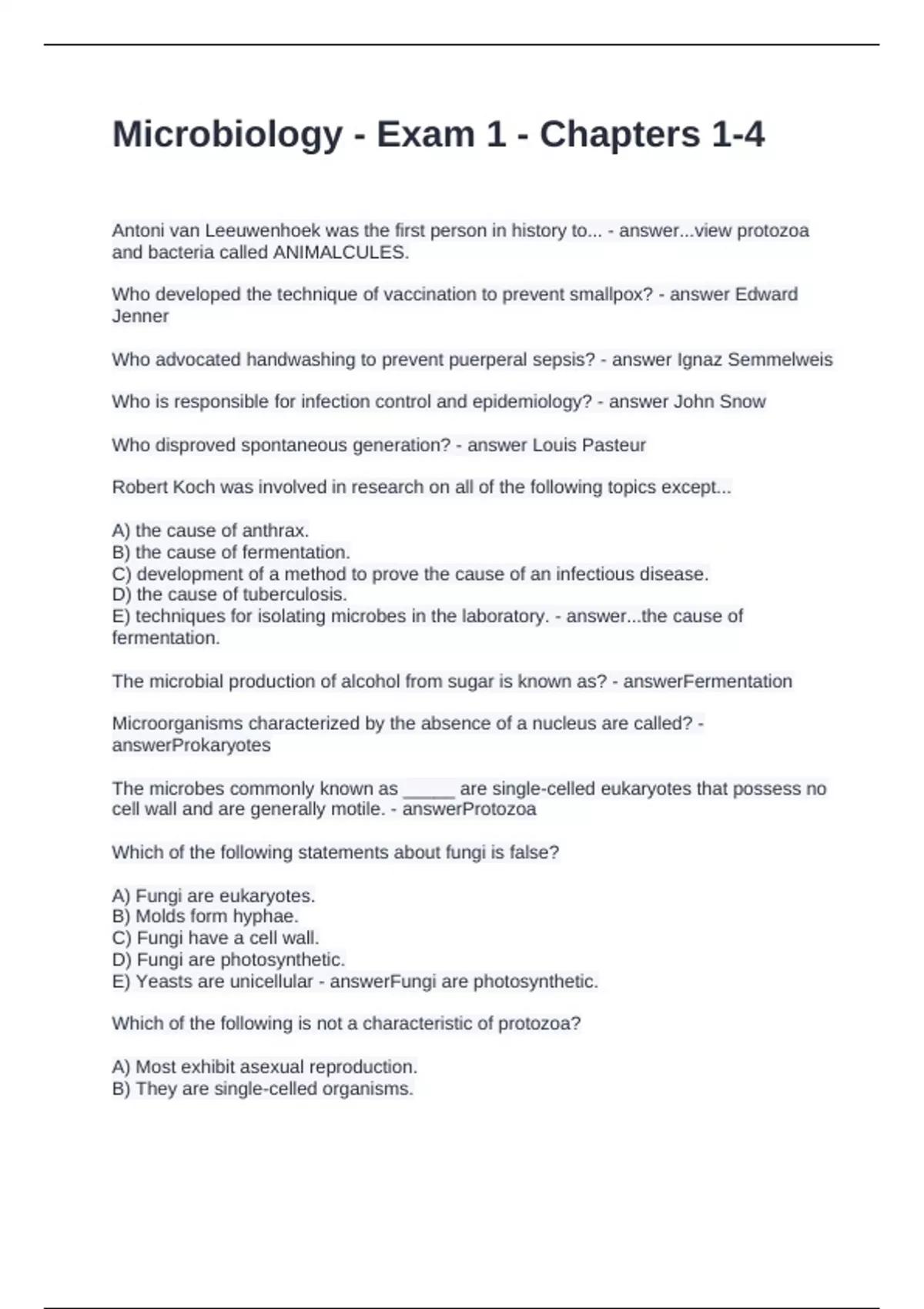 Microbiology - Exam 1 - Chapters 1-4

Antoni van Leeuwenhoek was the first person in history to... - answer...view protozoa and bacteria called ANIMALCULES.

Who developed the technique of vaccination to prevent smallpox? - answer Edward Jenner

Who advocated handwashing to prevent puerperal sepsis? - answer Ignaz Semmelweis

Who is responsible for infection control and epidemiology? - answer John Snow

Who disproved spontaneous generation? - answer Louis Pasteur

Robert Koch was involved in research on all of the following topics except...

A) the cause of anthrax.
B) the cause of fermentation.
C) development of a method to prove the cause of an infectious disease.
D) the cause of tuberculosis.
E) techniques for isolating microbes in the laboratory. - answer...the cause of fermentation.

The microbial production of alcohol from sugar is known as? - answerFermentation

Microorganisms characterized by the absence of a nucleus are called? - answerProkaryotes

The microbes commonly known as _____ are single-celled eukaryotes that possess no cell wall and are generally motile. - answerProtozoa

Which of the following statements about fungi is false?

A) Fungi are eukaryotes.
B) Molds form hyphae.
C) Fungi have a cell wall.
D) Fungi are photosynthetic.
E) Yeasts are unicellular - answerFungi are photosynthetic.

Which of the following is not a characteristic of protozoa?

A) Most exhibit asexual reproduction.
B) They are single-celled organisms.